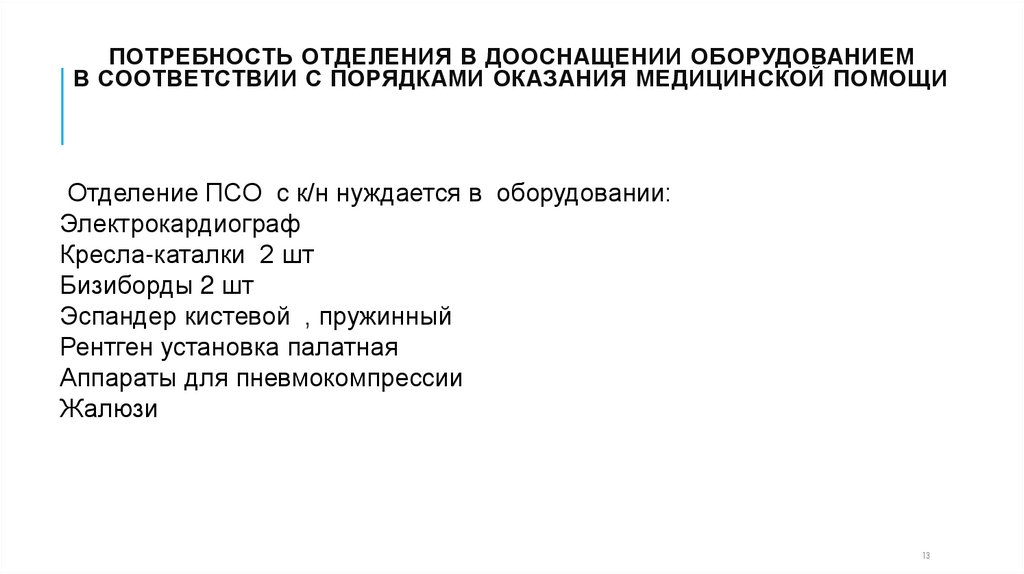 ПОТРЕБНОСТЬ ОТДЕЛЕНИЯ В ДООСНАЩЕНИИ ОБОРУДОВАНИЕМ В СООТВЕТСТВИИ С ПОРЯДКАМИ ОКАЗАНИЯ МЕДИЦИНСКОЙ ПОМОЩИ

Отделение ПСО с к/н нуждается в оборудовании:
Электрокардиограф
Кресла-каталки 2 шт
Бизиборды 2 шт
Эспандер кистевой , пружинный
Рентген установка палатная
Аппараты для пневмокомпрессии
Жалюзи

13